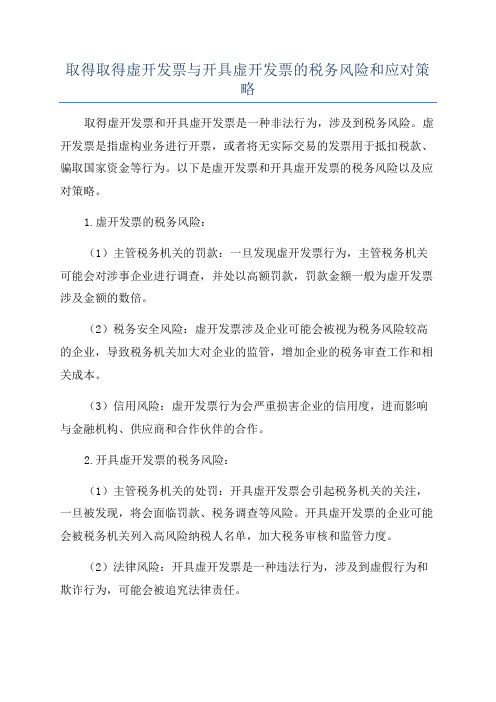 取得取得虚开发票与开具虚开发票的税务风险和应对策略

取得虚开发票和开具虚开发票是一种非法行为，涉及到税务风险。虚开发票是指虚构业务进行开票，或者将无实际交易的发票用于抵扣税款、骗取国家资金等行为。以下是虚开发票和开具虚开发票的税务风险以及应对策略。

1.虚开发票的税务风险：

（1）主管税务机关的罚款：一旦发现虚开发票行为，主管税务机关可能会对涉事企业进行调查，并处以高额罚款，罚款金额一般为虚开发票涉及金额的数倍。

（2）税务安全风险：虚开发票涉及企业可能会被视为税务风险较高的企业，导致税务机关加大对企业的监管，增加企业的税务审查工作和相关成本。

（3）信用风险：虚开发票行为会严重损害企业的信用度，进而影响与金融机构、供应商和合作伙伴的合作。

2.开具虚开发票的税务风险：

（1）主管税务机关的处罚：开具虚开发票会引起税务机关的关注，一旦被发现，将会面临罚款、税务调查等风险。开具虚开发票的企业可能会被税务机关列入高风险纳税人名单，加大税务审核和监管力度。

（2）法律风险：开具虚开发票是一种违法行为，涉及到虚假行为和欺诈行为，可能会被追究法律责任。